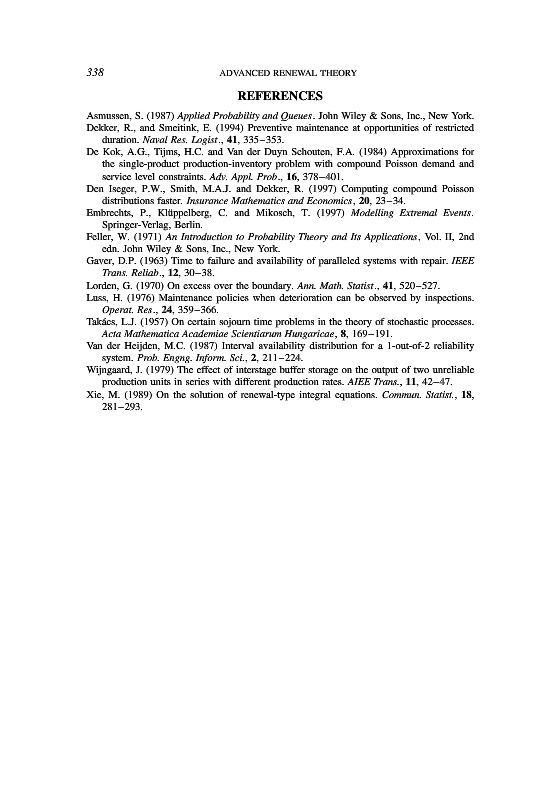 338 ADVANCED RENEWAL THEORY

REFERENCES

Asmussen, S. (1987) Applied Probability and Queues. John Wiley & Sons, Inc., New York.

Dekker, R., and Smeitink, E. (1994) Preventive maintenance at opportunities of restricted duration. Naval Res. Logist., 41, 335–353.

De Kok, A.G., Tijms, H.C. and Van der Duyn Schouten, F.A. (1984) Approximations for the single-product production-inventory problem with compound Poisson demand and service level constraints. Adv. Appl. Prob., 16, 378–401.

Den Iseger, P.W., Smith, M.A.J. and Dekker, R. (1997) Computing compound Poisson distributions faster. Insurance Mathematics and Economics, 20, 23–34.

Embrechts, P., Klüppelberg, C. and Mikosch, T. (1997) Modelling Extremal Events. Springer-Verlag, Berlin.

Feller, W. (1971) An Introduction to Probability Theory and Its Applications, Vol. II, 2nd edn. John Wiley & Sons, Inc., New York.

Gaver, D.P. (1963) Time to failure and availability of paralleled systems with repair. IEEE Trans. Reliab., 12, 30–38.

Lorden, G. (1970) On excess over the boundary. Ann. Math. Statist., 41, 520–527.

Luss, H. (1976) Maintenance policies when deterioration can be observed by inspections. Operat. Res., 24, 359–366.

Takács, L.J. (1957) On certain sojourn time problems in the theory of stochastic processes. Acta Mathematica Academiae Scientiarum Hungaricae, 8, 169–191.

Van der Heijden, M.C. (1987) Interval availability distribution for a 1-out-of-2 reliability system. Prob. Engng. Inform. Sci., 2, 211–224.

Wijngaard, J. (1979) The effect of interstage buffer storage on the output of two unreliable production units in series with different production rates. AIEE Trans., 11, 42–47.

Xie, M. (1989) On the solution of renewal-type integral equations. Commun. Statist., 18, 281–293.